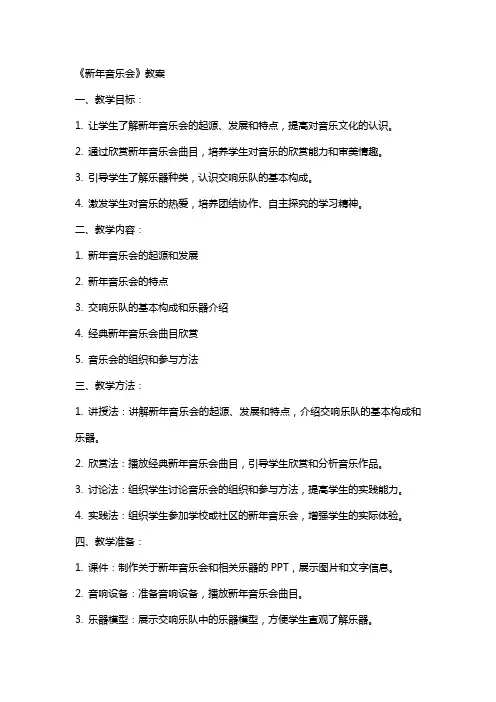 《新年音乐会》教案

一、教学目标：

1. 让学生了解新年音乐会的起源、发展和特点，提高对音乐文化的认识。

2. 通过欣赏新年音乐会曲目，培养学生对音乐的欣赏能力和审美情趣。

3. 引导学生了解乐器种类，认识交响乐队的基本构成。

4. 激发学生对音乐的热爱，培养团结协作、自主探究的学习精神。

二、教学内容：

1. 新年音乐会的起源和发展

2. 新年音乐会的特点

3. 交响乐队的基本构成和乐器介绍

4. 经典新年音乐会曲目欣赏

5. 音乐会的组织和参与方法

三、教学方法：

1. 讲授法：讲解新年音乐会的起源、发展和特点，介绍交响乐队的基本构成和乐器。

2. 欣赏法：播放经典新年音乐会曲目，引导学生欣赏和分析音乐作品。

3. 讨论法：组织学生讨论音乐会的组织和参与方法，提高学生的实践能力。

4. 实践法：组织学生参加学校或社区的新年音乐会，增强学生的实际体验。

四、教学准备：

1. 课件：制作关于新年音乐会和相关乐器的 PPT，展示图片和文字信息。

2. 音响设备：准备音响设备，播放新年音乐会曲目。

3. 乐器模型：展示交响乐队中的乐器模型，方便学生直观了解乐器。